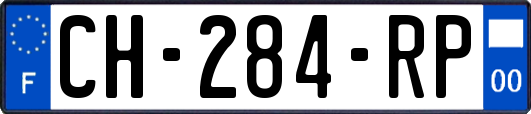 F
CH-284-RP
00